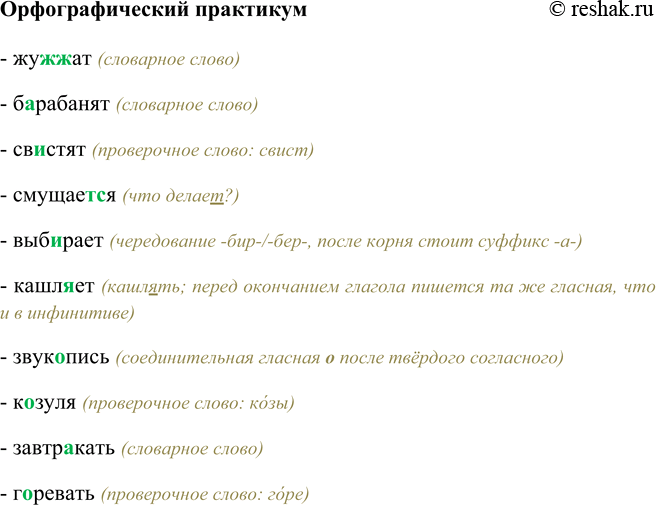 Орфографический практикум © reshak.ru

- жужжат (словарное слово)

- барабанят (словарное слово)

- свистят (проверочное слово: свист)

- смущается (что делает?)

- выбирает (чередование -бир-/-бер-, после корня стоит суффикс -а-)

- кашляет (кашлять; перед окончанием глагола пишется та же гласная, что и в инфинитиве)

- звукопись (соединительная гласная о после твёрдого согласного)

- козуля (проверочное слово: ко́зы)

- завтракать (словарное слово)

- горевать (проверочное слово: го́ре)